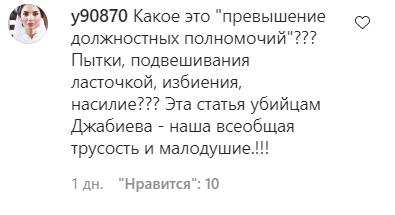 y90870 Какое это "превышение должностных полномочий"??? Пытки, подвешивания ласточкой, избиения, насилие??? Эта статья убийцам Джабиева - наша всеобщая трусость и малодушие.!!!

1 дн. "Нравится": 10